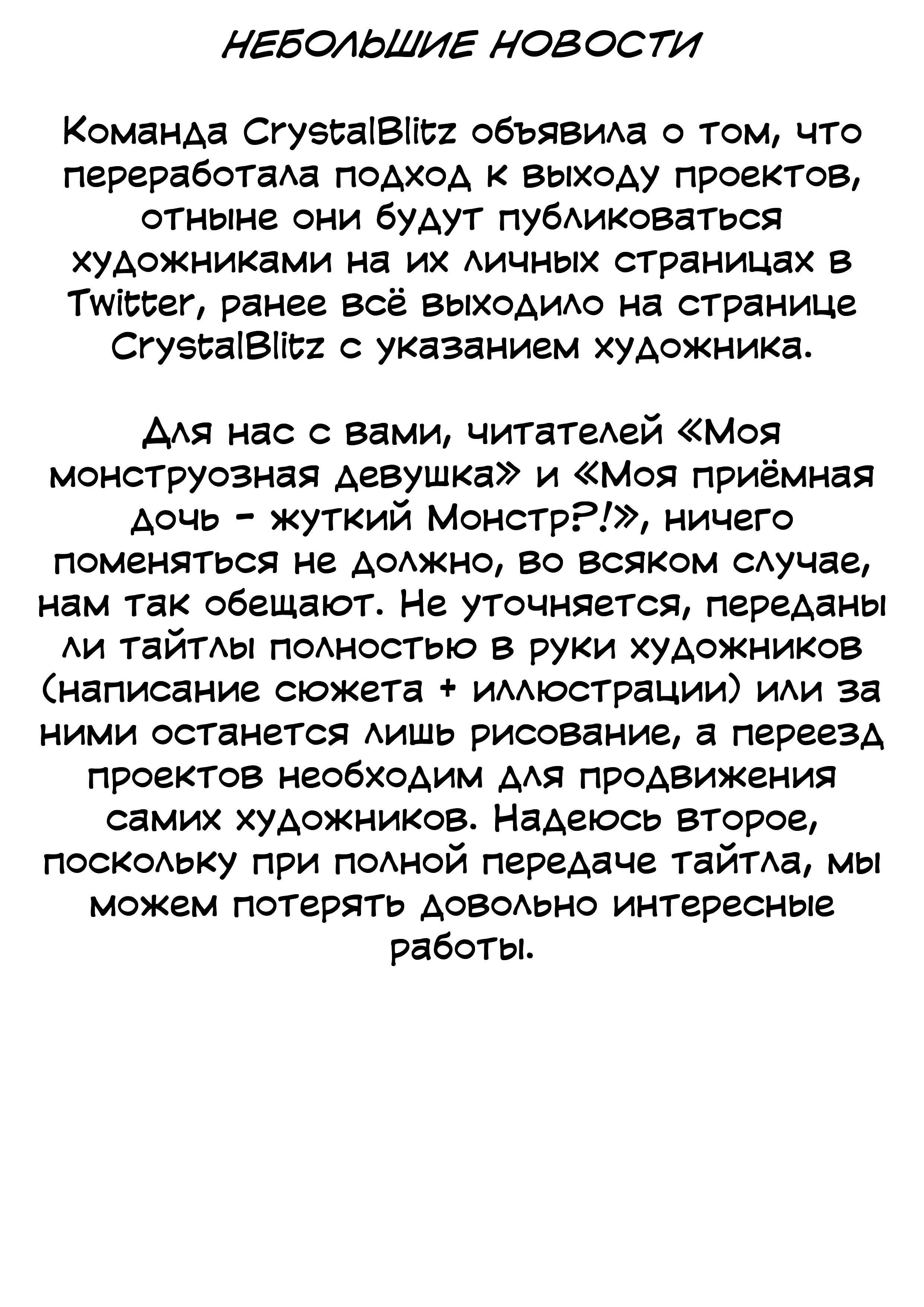 НЕБОЛЬШИЕ НОВОСТИ

Команда CrystalBlitz объявила о том, что переработала подход к выходу проектов, отныне они будут публиковаться художниками на их личных страницах в Twitter, ранее всё выходило на странице CrystalBlitz с указанием художника.

Для нас с вами, читателей «Моя монструозная девушка» и «Моя приёмная дочь - жуткий Монстр?!», ничего поменяться не должно, во всяком случае, нам так обещают. Не уточняется, переданы ли тайтлы полностью в руки художников (написание сюжета + иллюстрации) или за ними останется лишь рисование, а переезд проектов необходим для продвижения самих художников. Надеюсь второе, поскольку при полной передаче тайтла, мы можем потерять довольно интересные работы.